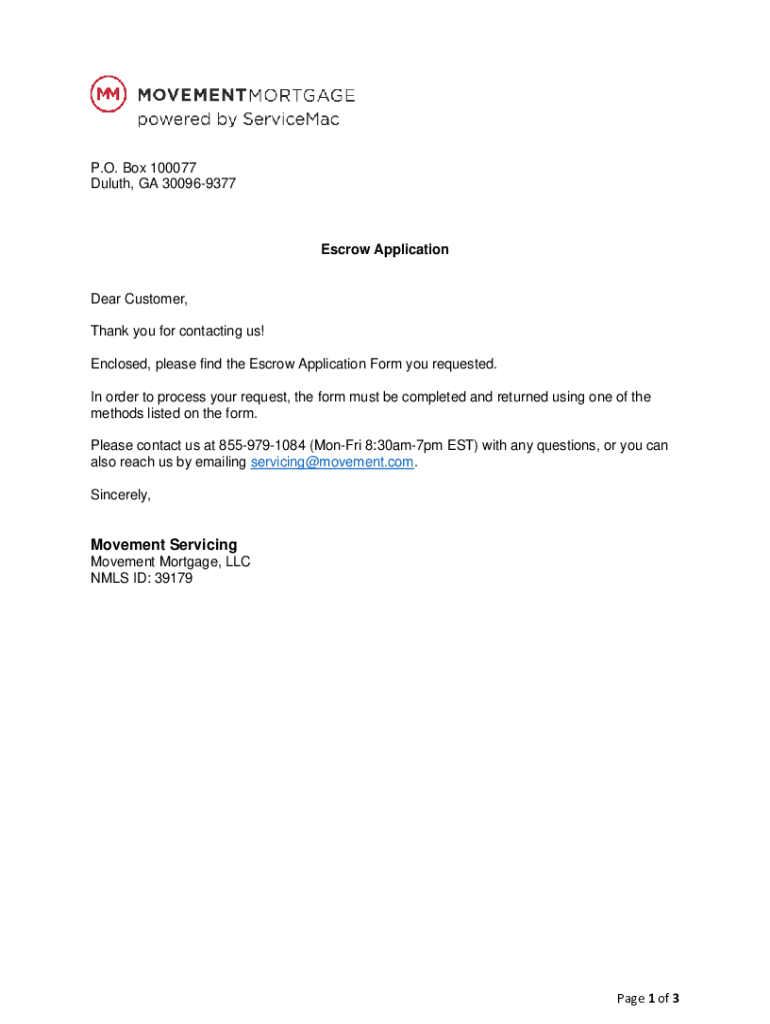 MM MOVEMENTMORTGAGE
powered by ServiceMac

P.O. Box 100077
Duluth, GA 30096-9377

Escrow Application

Dear Customer,

Thank you for contacting us!

Enclosed, please find the Escrow Application Form you requested.

In order to process your request, the form must be completed and returned using one of the methods listed on the form.

Please contact us at 855-979-1084 (Mon-Fri 8:30am-7pm EST) with any questions, or you can also reach us by emailing servicing@movement.com.

Sincerely,

Movement Servicing
Movement Mortgage, LLC
NMLS ID: 39179

Page 1 of 3